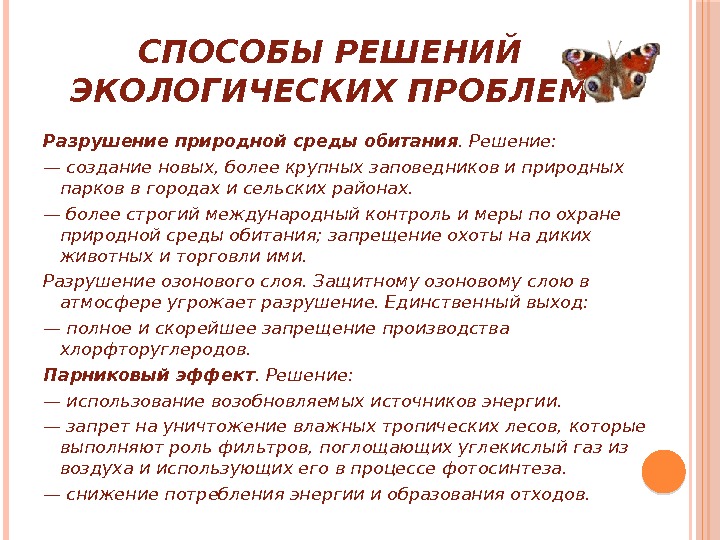 СПОСОБЫ РЕШЕНИЙ ЭКОЛОГИЧЕСКИХ ПРОБЛЕМ

Разрушение природной среды обитания. Решение:

— создание новых, более крупных заповедников и природных парков в городах и сельских районах.

— более строгий международный контроль и меры по охране природной среды обитания; запрещение охоты на диких животных и торговли ими.

Разрушение озонового слоя. Защитному озоновому слою в атмосфере угрожает разрушение. Единственный выход:

— полное и скорейшее запрещение производства хлорфторуглеродов.

Парниковый эффект. Решение:

— использование возобновляемых источников энергии.

— запрет на уничтожение влажных тропических лесов, которые выполняют роль фильтров, поглощающих углекислый газ из воздуха и использующих его в процессе фотосинтеза.

— снижение потребления энергии и образования отходов.